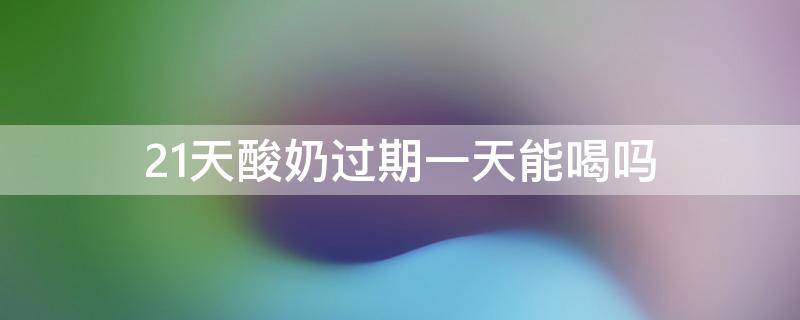 21天酸奶过期一天能喝吗